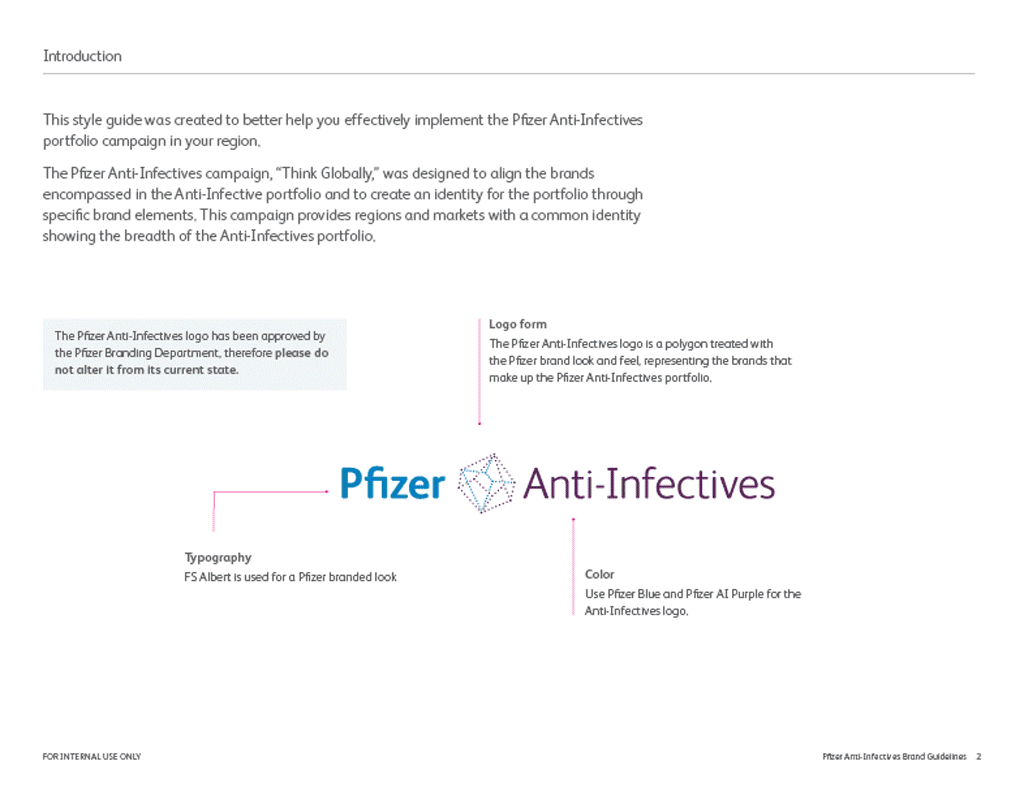 Introduction

This style guide was created to better help you effectively implement the Pfizer Anti-Infectives portfolio campaign in your region.

The Pfizer Anti-Infectives campaign, "Think Globally," was designed to align the brands encompassed in the Anti-Infective portfolio and to create an identity for the portfolio through specific brand elements. This campaign provides regions and markets with a common identity showing the breadth of the Anti-Infectives portfolio.

The Pfizer Anti-Infectives logo has been approved by the Pfizer Branding Department, therefore please do not alter it from its current state.

Logo form
The Pfizer Anti-Infectives logo is a polygon treated with the Pfizer brand look and feel, representing the brands that make up the Pfizer Anti-Infectives portfolio.

Pfizer Anti-Infectives

Typography
FS Albert is used for a Pfizer branded look

Color
Use Pfizer Blue and Pfizer AI Purple for the Anti-Infectives logo.

FOR INTERNAL USE ONLY

Pfizer Anti-Infectives Brand Guidelines 2